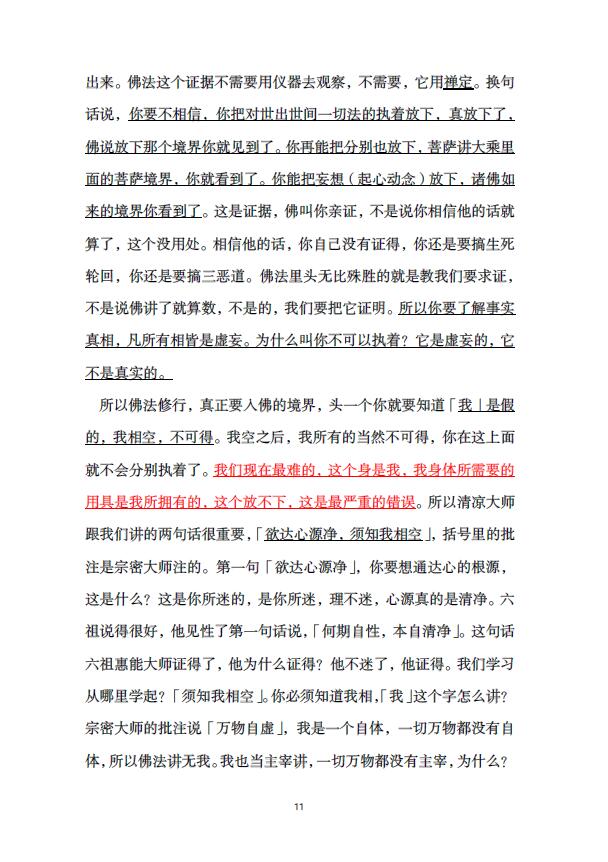 出来。佛法这个证据不需要用仪器去观察，不需要，它用禅定。换句话说，你要不相信，你把对世出世间一切法的执着放下，真放下了，佛说放下那个境界你就见到了。你再能把分别也放下，菩萨讲大乘里面的菩萨境界，你就看到了。你能把妄想（起心动念）放下，诸佛如来的境界你看到了。这是证据，佛叫你亲证，不是说你相信他的话就算了，这个没用处。相信他的话，你自己没有证得，你还是要搞生死轮回，你还是要搞三恶道。佛法里头无比殊胜的就是教我们要求证，不是说佛讲了就算数，不是的，我们要把它证明。所以你要了解事实真相，凡所有相皆是虚妄。为什么叫你不可以执着？它是虚妄的，它不是真实的。

所以佛法修行，真正要入佛的境界，头一个你就要知道「我」是假的，我相空，不可得。我空之后，我所有的当然不可得，你在这上面就不会分别执着了。我们现在最难的，这个身是我，我身体所需要的用具是我所拥有的，这个放不下，这是最严重的错误。所以清凉大师跟我们讲的两句话很重要，「欲达心源净，须知我相空」，括号里的批注是宗密大师注的。第一句「欲达心源净」，你要想通达心的根源，这是什么？这是你所迷的，是你所迷，理不迷，心源真的是清净。六祖说得很好，他见性了第一句话说，「何期自性，本自清净」。这句话六祖惠能大师证得了，他为什么证得？他不迷了，他证得。我们学习从哪里学起？「须知我相空」。你必须知道我相，「我」这个字怎么讲？宗密大师的批注说「万物自虚」，我是一个自体，一切万物都没有自体，所以佛法讲无我。我也当主宰讲，一切万物都没有主宰，为什么？

11